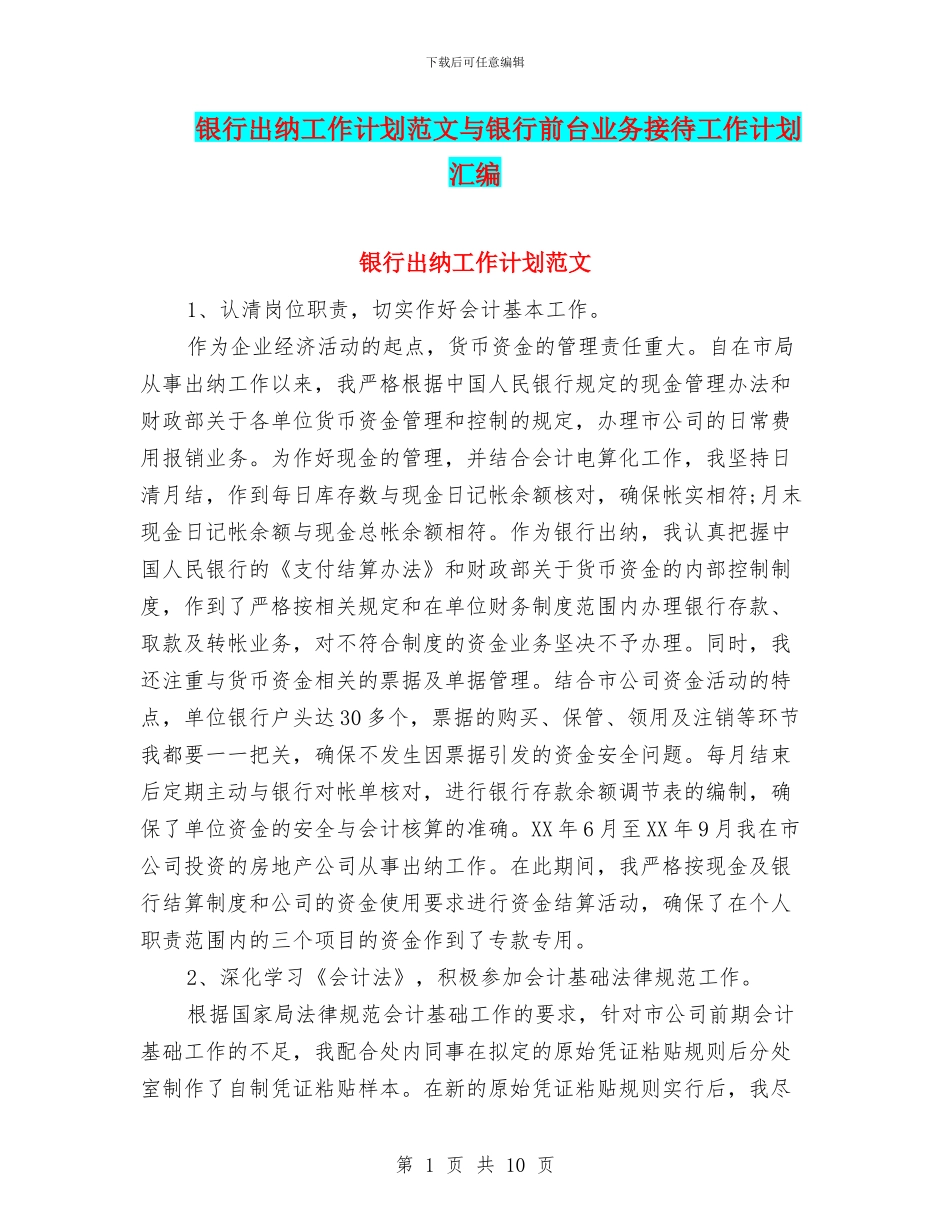 下载后可任意编辑

银行出纳工作计划范文与银行前台业务接待工作计划汇编

银行出纳工作计划范文

1、认清岗位职责，切实作好会计基本工作。

作为企业经济活动的起点，货币资金的管理责任重大。自在市局从事出纳工作以来，我严格根据中国人民银行规定的现金管理办法和财政部关于各单位货币资金管理和控制的规定，办理市公司的日常费用报销业务。为作好现金的管理，并结合会计电算化工作，我坚持日清月结，作到每日库存数与现金日记帐余额核对，确保帐实相符;月末现金日记帐余额与现金总帐余额相符。作为银行出纳，我认真把握中国人民银行的《支付结算办法》和财政部关于货币资金的内部控制制度，作到了严格按相关规定和在单位财务制度范围内办理银行存款、取款及转帐业务，对不符合制度的资金业务坚决不予办理。同时，我还注重与货币资金相关的票据及单据管理。结合市公司资金活动的特点，单位银行户头达30多个，票据的购买、保管、领用及注销等环节我都要一一把关，确保不发生因票据引发的资金安全问题。每月结束后定期主动与银行对帐单核对，进行银行存款余额调节表的编制，确保了单位资金的安全与会计核算的准确。XX年6月至XX年9月我在市公司投资的房地产公司从事出纳工作。在此期间，我严格按现金及银行结算制度和公司的资金使用要求进行资金结算活动，确保了在个人职责范围内的三个项目的资金作到了专款专用。

2、深化学习《会计法》，积极参加会计基础法律规范工作。

根据国家局法律规范会计基础工作的要求，针对市公司前期会计基础工作的不足，我配合处内同事在拟定的原始凭证粘贴规则后分处室制作了自制凭证粘贴样本。在新的原始凭证粘贴规则实行后，我尽

第 1 页 共 10 页